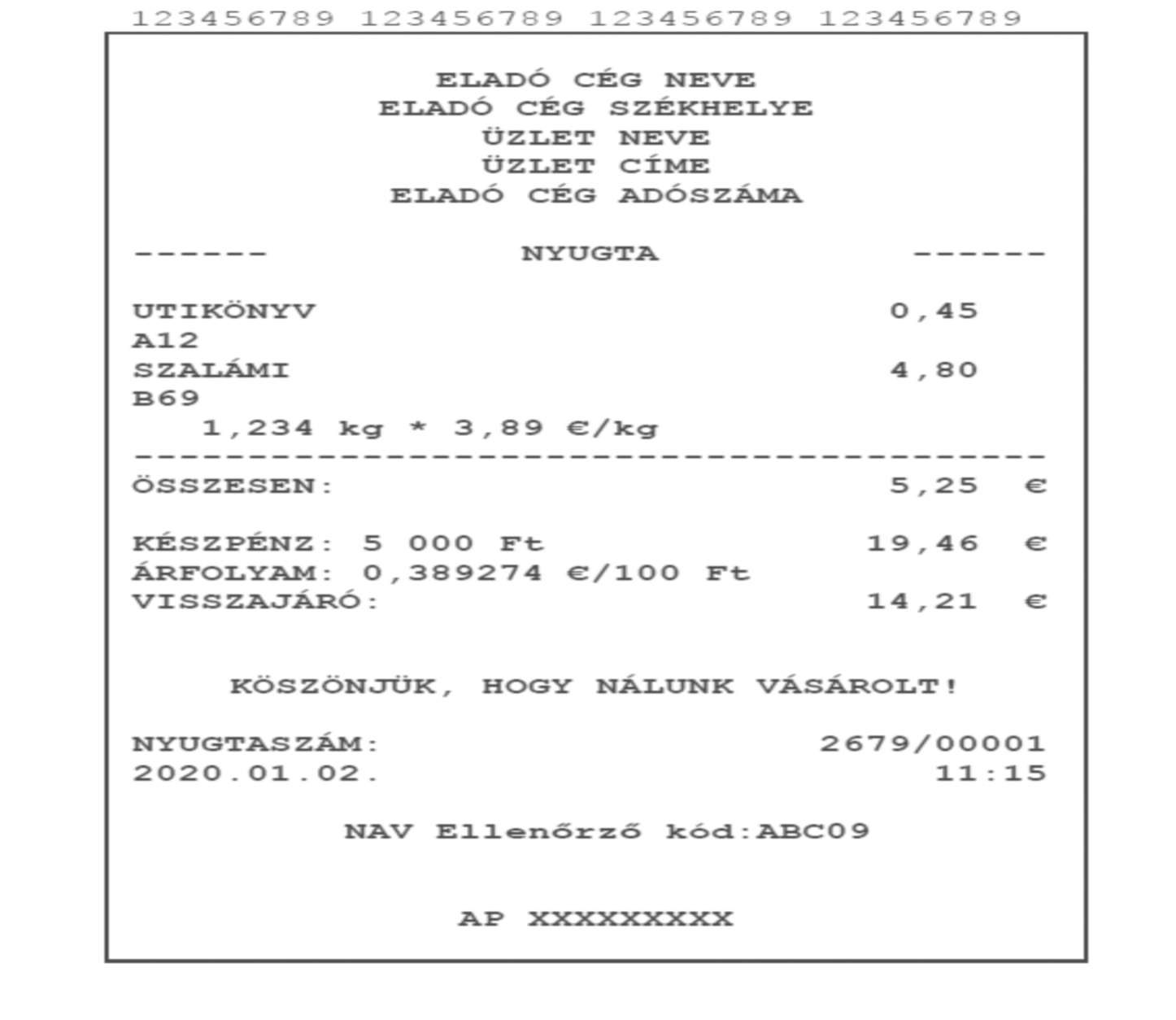 123456789 123456789 123456789 123456789

ELADÓ CÉG NEVE
ELADÓ CÉG SZÉKHELYE
ÜZLET NEVE
ÜZLET CÍME
ELADÓ CÉG ADÓSZÁMA

------ NYUGTA ------

UTIKÖNYV 0,45
A12
SZALÁMI 4,80
B69
1,234 kg * 3,89 €/kg
----------------------------------------
ÖSSZESEN: 5,25 €

KÉSZPÉNZ: 5 000 Ft 19,46 €
ÁRFOLYAM: 0,389274 €/100 Ft
VISSZAJÁRÓ: 14,21 €

KÖSZÖNJÜK, HOGY NÁLUNK VÁSÁROLT!

NYUGTASZÁM: 2679/00001
2020.01.02. 11:15

NAV Ellenőrző kód:ABC09

AP XXXXXXXXX